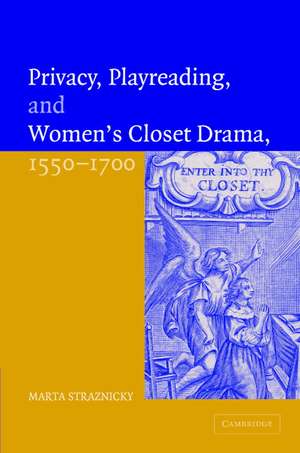 Privacy, Playreading, and Women's Closet Drama, 1550–1700

ENTER INTO THY CLOSET.

MARTA STRAZNICKY

CAMBRIDGE